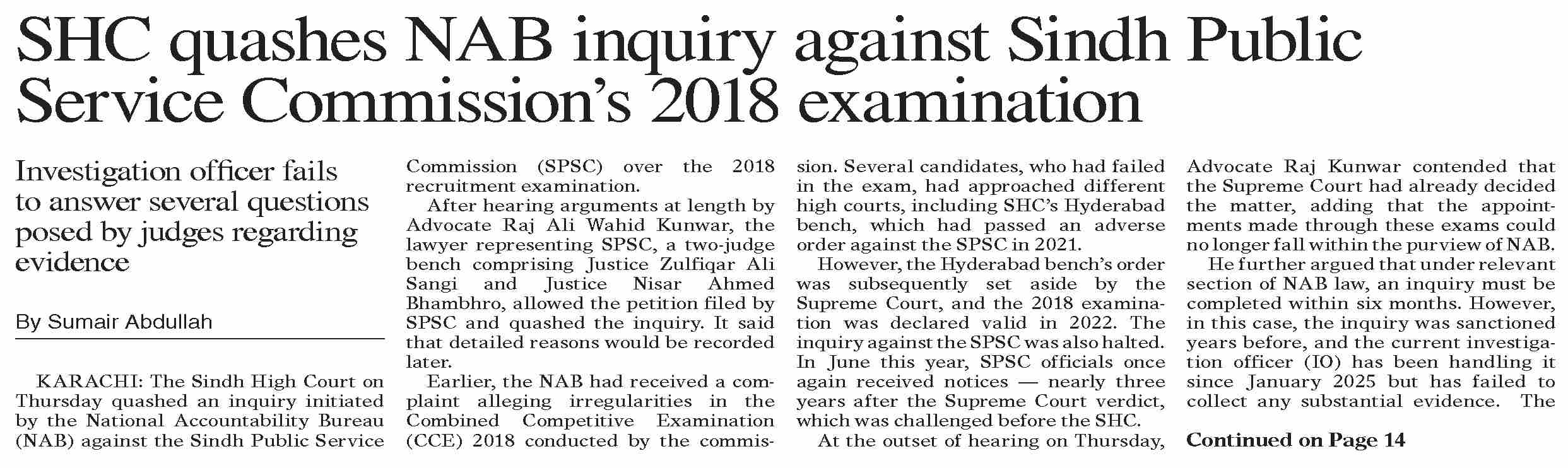 SHC quashes NAB inquiry against Sindh Public Service Commission's 2018 examination

Investigation officer fails to answer several questions posed by judges regarding evidence

By Sumair Abdullah

KARACHI: The Sindh High Court on Thursday quashed an inquiry initiated by the National Accountability Bureau (NAB) against the Sindh Public Service Commission (SPSC) over the 2018 recruitment examination.

After hearing arguments at length by Advocate Raj Ali Wahid Kunwar, the lawyer representing SPSC, a two-judge bench comprising Justice Zulfiqar Ali Sangi and Justice Nisar Ahmed Bhambhro, allowed the petition filed by SPSC and quashed the inquiry. It said that detailed reasons would be recorded later.

Earlier, the NAB had received a complaint alleging irregularities in the Combined Competitive Examination (CCE) 2018 conducted by the commission. Several candidates, who had failed in the exam, had approached different high courts, including SHC's Hyderabad bench, which had passed an adverse order against the SPSC in 2021.

However, the Hyderabad bench's order was subsequently set aside by the Supreme Court, and the 2018 examination was declared valid in 2022. The inquiry against the SPSC was also halted. In June this year, SPSC officials once again received notices — nearly three years after the Supreme Court verdict, which was challenged before the SHC.

At the outset of hearing on Thursday, Advocate Raj Kunwar contended that the Supreme Court had already decided the matter, adding that the appointments made through these exams could no longer fall within the purview of NAB.

He further argued that under relevant section of NAB law, an inquiry must be completed within six months. However, in this case, the inquiry was sanctioned years before, and the current investigation officer (IO) has been handling it since January 2025 but has failed to collect any substantial evidence. The

Continued on Page 14